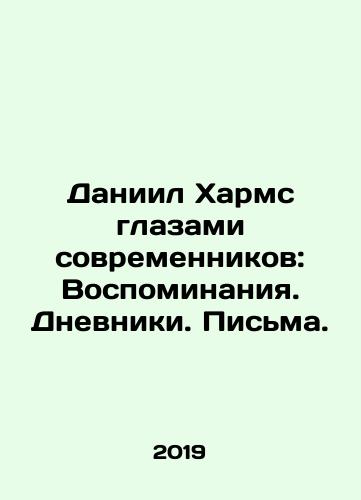 Даниил Хармс глазами современников: Воспоминания. Дневники. Письма.

2019